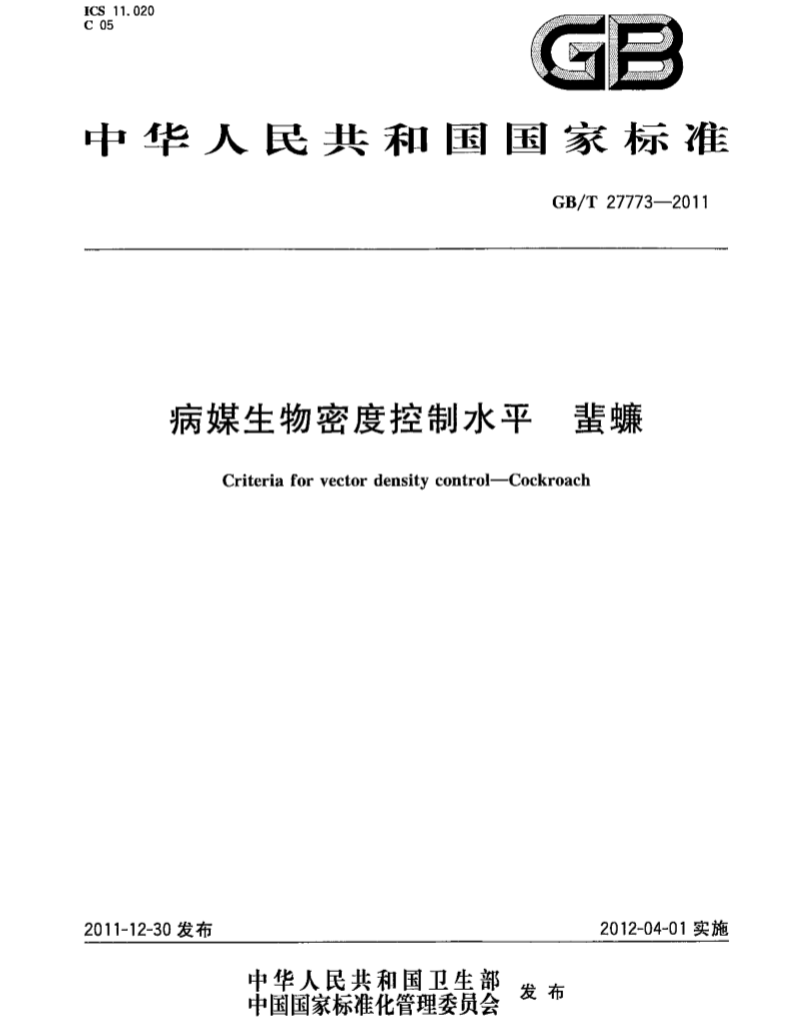 ICS 11.020
C 05

GB

中华人民共和国国家标准

GB/T 27773—2011

病媒生物密度控制水平 蜚蠊

Criteria for vector density control—Cockroach

2011-12-30发布

2012-04-01实施

中华人民共和国卫生部
中国国家标准化管理委员会 发布